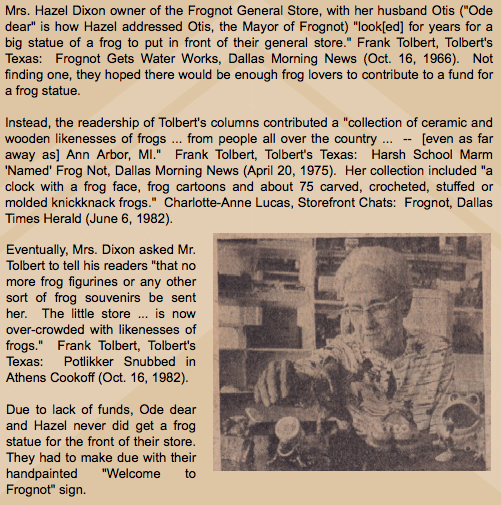 Mrs. Hazel Dixon owner of the Frognot General Store, with her husband Otis ("Ode dear" is how Hazel addressed Otis, the Mayor of Frognot) "look[ed] for years for a big statue of a frog to put in front of their general store." Frank Tolbert, Tolbert's Texas: Frognot Gets Water Works, Dallas Morning News (Oct. 16, 1966). Not finding one, they hoped there would be enough frog lovers to contribute to a fund for a frog statue.

Instead, the readership of Tolbert's columns contributed a "collection of ceramic and wooden likenesses of frogs ... from people all over the country ... -- [even as far away as] Ann Arbor, MI." Frank Tolbert, Tolbert's Texas: Harsh School Marm 'Named' Frog Not, Dallas Morning News (April 20, 1975). Her collection included "a clock with a frog face, frog cartoons and about 75 carved, crocheted, stuffed or molded knickknack frogs." Charlotte-Anne Lucas, Storefront Chats: Frognot, Dallas Times Herald (June 6, 1982).

Eventually, Mrs. Dixon asked Mr. Tolbert to tell his readers "that no more frog figurines or any other sort of frog souvenirs be sent her. The little store ... is now over-crowded with likenesses of frogs." Frank Tolbert, Tolbert's Texas: Potlikker Snubbed in Athens Cookoff (Oct. 16, 1982).

Due to lack of funds, Ode dear and Hazel never did get a frog statue for the front of their store. They had to make due with their handpainted "Welcome to Frognot" sign.